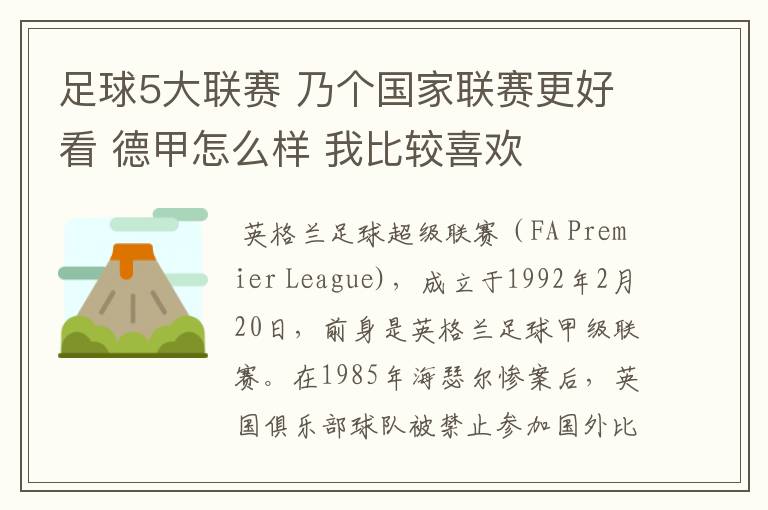 足球5大联赛 乃个国家联赛更好看 德甲怎么样 我比较喜欢

英格兰足球超级联赛（FA Premier League），成立于1992年2月20日，前身是英格兰足球甲级联赛。在1985年海瑟尔惨案后，英国俱乐部球队被禁止参加国外比